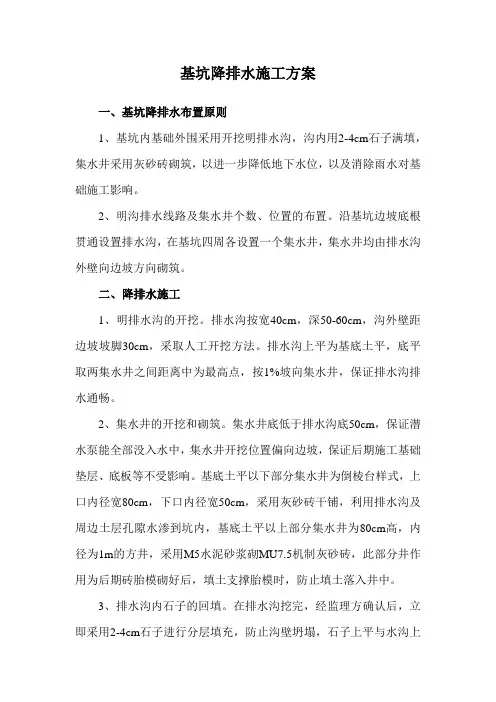 基坑降排水施工方案

一、基坑降排水布置原则

1、基坑内基础外围采用开挖明排水沟，沟内用2-4cm石子满填，集水井采用灰砂砖砌筑，以进一步降低地下水位，以及消除雨水对基础施工影响。

2、明沟排水线路及集水井个数、位置的布置。沿基坑边坡底根贯通设置排水沟，在基坑四周各设置一个集水井，集水井均由排水沟外壁向边坡方向砌筑。

二、降排水施工

1、明排水沟的开挖。排水沟按宽40cm，深50-60cm，沟外壁距边坡坡脚30cm，采取人工开挖方法。排水沟上平为基底土平，底平取两集水井之间距离中为最高点，按1%坡向集水井，保证排水沟排水通畅。

2、集水井的开挖和砌筑。集水井底低于排水沟底50cm，保证潜水泵能全部没入水中，集水井开挖位置偏向边坡，保证后期施工基础垫层、底板等不受影响。基底土平以下部分集水井为倒棱台样式，上口内径宽80cm，下口内径宽50cm，采用灰砂砖干铺，利用排水沟及周边土层孔隙水渗到坑内，基底土平以上部分集水井为80cm高，内径为1m的方井，采用M5水泥砂浆砌MU7.5机制灰砂砖，此部分井作用为后期砖胎模砌好后，填土支撑胎模时，防止填土落入井中。

3、排水沟内石子的回填。在排水沟挖完，经监理方确认后，立即采用2-4cm石子进行分层填充，防止沟壁坍塌，石子上平与水沟上